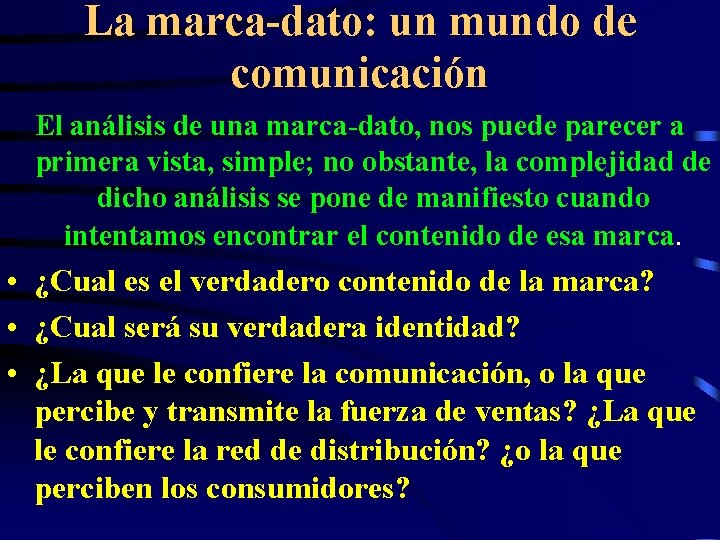 La marca-dato: un mundo de comunicación

El análisis de una marca-dato, nos puede parecer a primera vista, simple; no obstante, la complejidad de dicho análisis se pone de manifiesto cuando intentamos encontrar el contenido de esa marca.

• ¿Cual es el verdadero contenido de la marca?
• ¿Cual será su verdadera identidad?
• ¿La que le confiere la comunicación, o la que percibe y transmite la fuerza de ventas? ¿La que le confiere la red de distribución? ¿o la que perciben los consumidores?